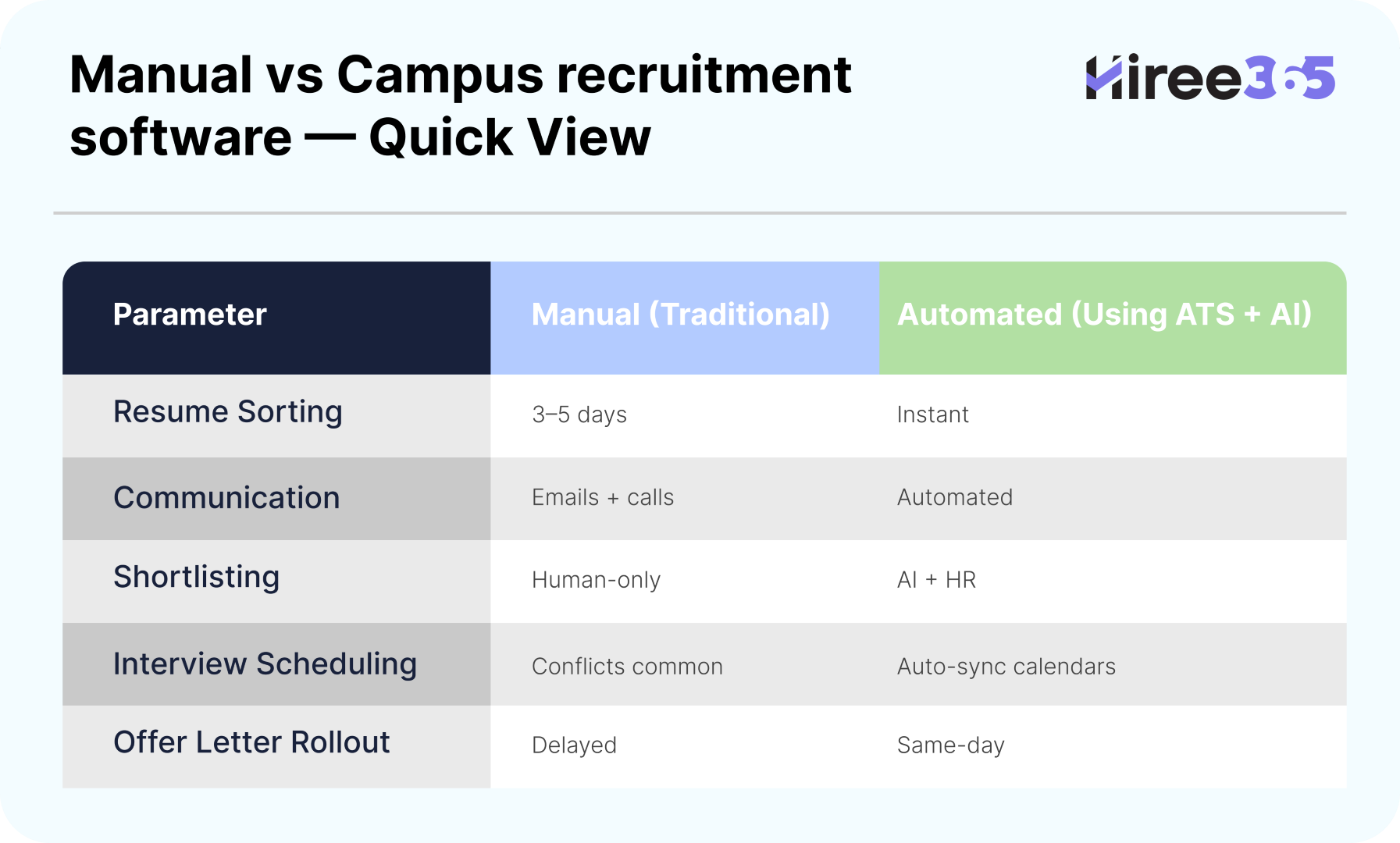 Manual vs Campus recruitment software — Quick View

Hiree365

| Parameter | Manual (Traditional) | Automated (Using ATS + AI) |
|---|---|---|
| Resume Sorting | 3–5 days | Instant |
| Communication | Emails + calls | Automated |
| Shortlisting | Human-only | AI + HR |
| Interview Scheduling | Conflicts common | Auto-sync calendars |
| Offer Letter Rollout | Delayed | Same-day |